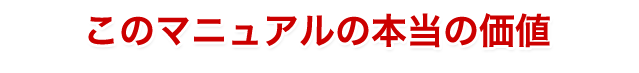 このマニュアルの本当の価値